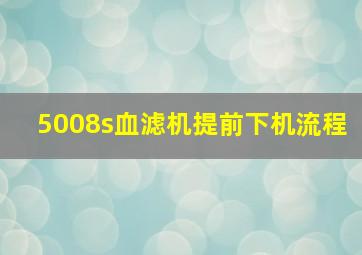 5008s血滤机提前下机流程